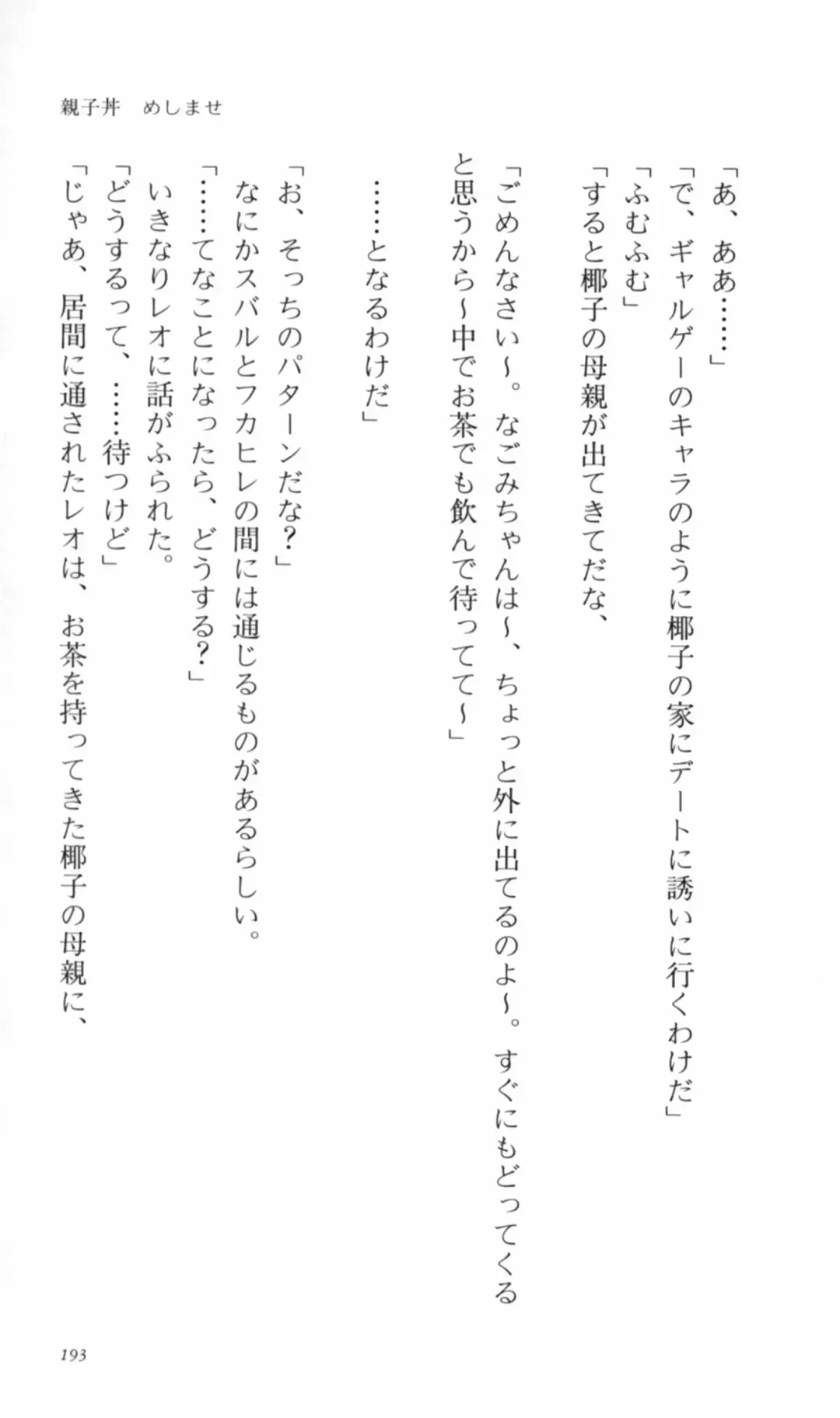 親子丼　めしませ

「あ、ああ……」
「で、ギャルゲーのキャラのように椰子の家にデートに誘いに行くわけだ」
「ふむふむ」
「すると椰子の母親が出てきてだな、
「ごめんなさい～。なごみちゃんは～、ちょっと外に出てるのよ～。すぐにもどってくると思うから～中でお茶でも飲んで待ってて～」

……となるわけだ」

「お、そっちのパターンだな？」
なにかスバルとフカヒレの間には通じるものがあるらしい。
「……てなことになったら、どうする？」
いきなりレオに話がふられた。
「どうするって、……待つけど」
「じゃあ、居間に通されたレオは、お茶を持ってきた椰子の母親に、

193